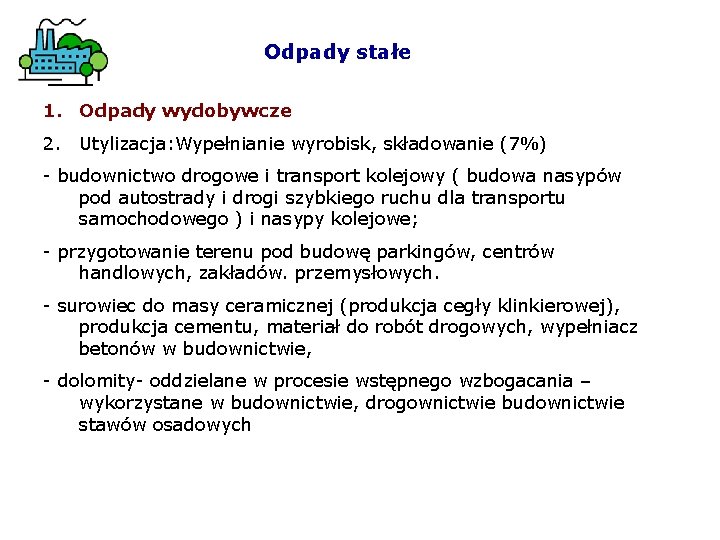 Odpady stałe

1. Odpady wydobywcze

2. Utylizacja:Wypełnianie wyrobisk, składowanie (7%)

- budownictwo drogowe i transport kolejowy ( budowa nasypów pod autostrady i drogi szybkiego ruchu dla transportu samochodowego ) i nasypy kolejowe;

- przygotowanie terenu pod budowę parkingów, centrów handlowych, zakładów. przemysłowych.

- surowiec do masy ceramicznej (produkcja cegły klinkierowej), produkcja cementu, materiał do robót drogowych, wypełniacz betonów w budownictwie,

- dolomity- oddzielane w procesie wstępnego wzbogacania – wykorzystane w budownictwie, drogownictwie budownictwie stawów osadowych